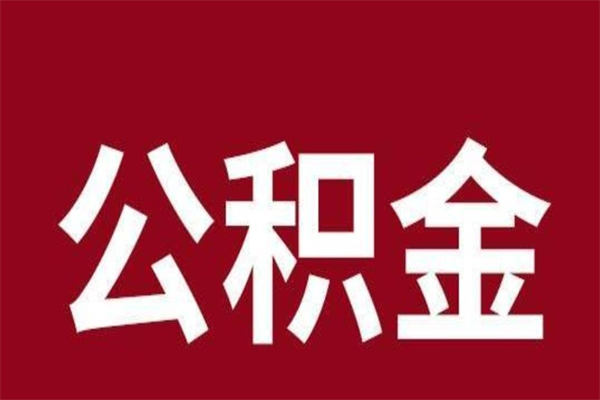 公积金